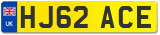 UK
HJ62 ACE